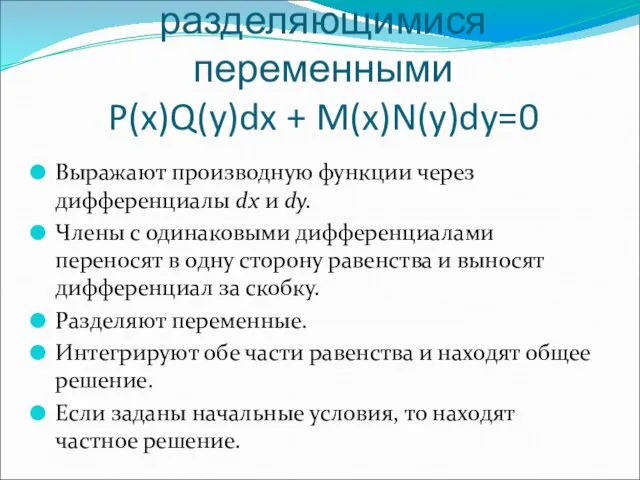 разделяющимися переменными
$P(x)Q(y)dx + M(x)N(y)dy=0$

Выражают производную функции через дифференциалы $dx$ и $dy$.

Члены с одинаковыми дифференциалами переносят в одну сторону равенства и выносят дифференциал за скобку.

Разделяют переменные.

Интегрируют обе части равенства и находят общее решение.

Если заданы начальные условия, то находят частное решение.